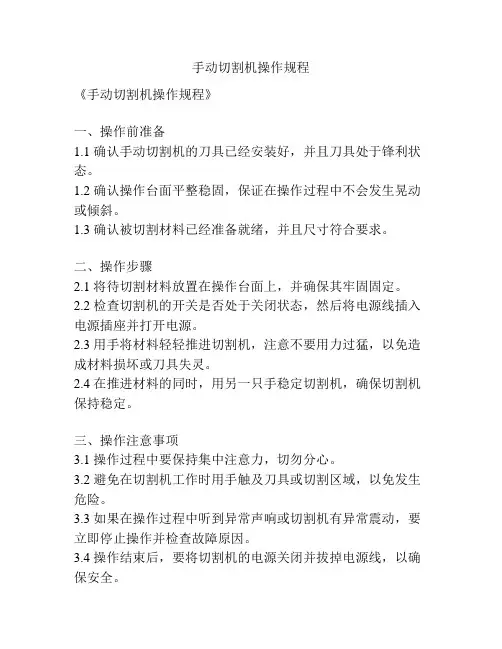 手动切割机操作规程

《手动切割机操作规程》

一、操作前准备
1.1 确认手动切割机的刀具已经安装好，并且刀具处于锋利状态。
1.2 确认操作台面平整稳固，保证在操作过程中不会发生晃动或倾斜。
1.3 确认被切割材料已经准备就绪，并且尺寸符合要求。

二、操作步骤
2.1 将待切割材料放置在操作台面上，并确保其牢固固定。
2.2 检查切割机的开关是否处于关闭状态，然后将电源线插入电源插座并打开电源。
2.3 用手将材料轻轻推进切割机，注意不要用力过猛，以免造成材料损坏或刀具失灵。
2.4 在推进材料的同时，用另一只手稳定切割机，确保切割机保持稳定。

三、操作注意事项
3.1 操作过程中要保持集中注意力，切勿分心。
3.2 避免在切割机工作时用手触及刀具或切割区域，以免发生危险。
3.3 如果在操作过程中听到异常声响或切割机有异常震动，要立即停止操作并检查故障原因。
3.4 操作结束后，要将切割机的电源关闭并拔掉电源线，以确保安全。